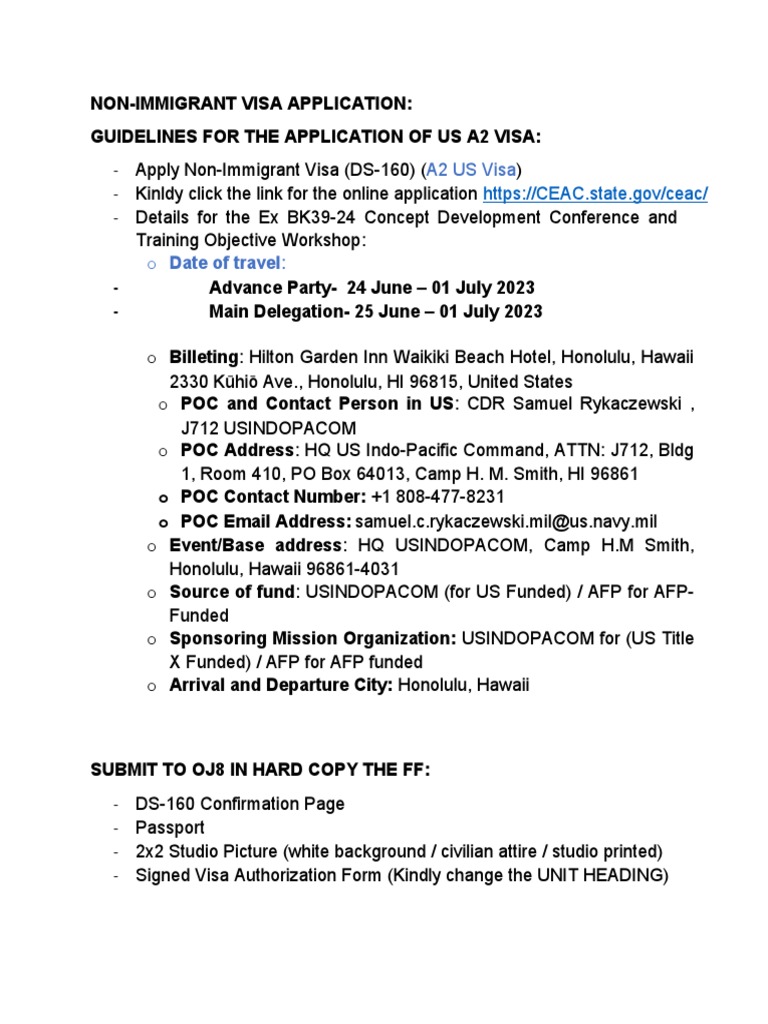 NON-IMMIGRANT VISA APPLICATION:

GUIDELINES FOR THE APPLICATION OF US A2 VISA:

- Apply Non-Immigrant Visa (DS-160) (A2 US Visa)
- Kinldy click the link for the online application https://CEAC.state.gov/ceac/
- Details for the Ex BK39-24 Concept Development Conference and Training Objective Workshop:
  o Date of travel:
- Advance Party- 24 June – 01 July 2023
- Main Delegation- 25 June – 01 July 2023

  o Billeting: Hilton Garden Inn Waikiki Beach Hotel, Honolulu, Hawaii 2330 Kūhiō Ave., Honolulu, HI 96815, United States
    o POC and Contact Person in US: CDR Samuel Rykaczewski , J712 USINDOPACOM
    o POC Address: HQ US Indo-Pacific Command, ATTN: J712, Bldg 1, Room 410, PO Box 64013, Camp H. M. Smith, HI 96861
    o POC Contact Number: +1 808-477-8231
    o POC Email Address: samuel.c.rykaczewski.mil@us.navy.mil
  o Event/Base address: HQ USINDOPACOM, Camp H.M Smith, Honolulu, Hawaii 96861-4031
  o Source of fund: USINDOPACOM (for US Funded) / AFP for AFP-Funded
  o Sponsoring Mission Organization: USINDOPACOM for (US Title X Funded) / AFP for AFP funded
  o Arrival and Departure City: Honolulu, Hawaii

SUBMIT TO OJ8 IN HARD COPY THE FF:

- DS-160 Confirmation Page
- Passport
- 2x2 Studio Picture (white background / civilian attire / studio printed)
- Signed Visa Authorization Form (Kindly change the UNIT HEADING)